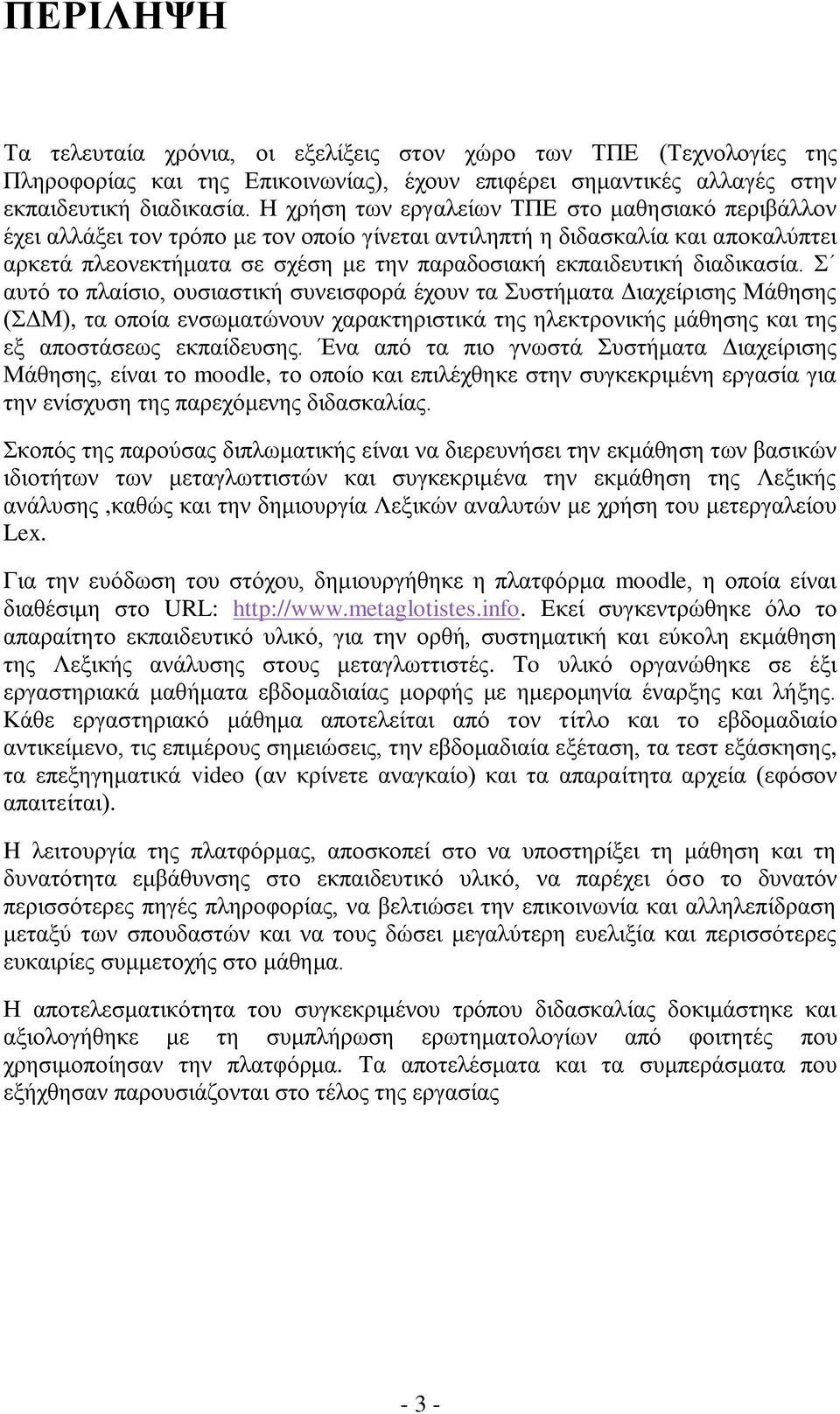 ΠΕΡΙΛΗΨΗ

Τα τελευταία χρόνια, οι εξελίξεις στον χώρο των ΤΠΕ (Τεχνολογίες της Πληροφορίας και της Επικοινωνίας), έχουν επιφέρει σημαντικές αλλαγές στην εκπαιδευτική διαδικασία. Η χρήση των εργαλείων ΤΠΕ στο μαθησιακό περιβάλλον έχει αλλάξει τον τρόπο με τον οποίο γίνεται αντιληπτή η διδασκαλία και αποκαλύπτει αρκετά πλεονεκτήματα σε σχέση με την παραδοσιακή εκπαιδευτική διαδικασία. Σ΄ αυτό το πλαίσιο, ουσιαστική συνεισφορά έχουν τα Συστήματα Διαχείρισης Μάθησης (ΣΔΜ), τα οποία ενσωματώνουν χαρακτηριστικά της ηλεκτρονικής μάθησης και της εξ αποστάσεως εκπαίδευσης. Ένα από τα πιο γνωστά Συστήματα Διαχείρισης Μάθησης, είναι το moodle, το οποίο και επιλέχθηκε στην συγκεκριμένη εργασία για την ενίσχυση της παρεχόμενης διδασκαλίας.

Σκοπός της παρούσας διπλωματικής είναι να διερευνήσει την εκμάθηση των βασικών ιδιοτήτων των μεταγλωττιστών και συγκεκριμένα την εκμάθηση της Λεξικής ανάλυσης ,καθώς και την δημιουργία Λεξικών αναλυτών με χρήση του μετεργαλείου Lex.

Για την ευόδωση του στόχου, δημιουργήθηκε η πλατφόρμα moodle, η οποία είναι διαθέσιμη στο URL: http://www.metaglotistes.info. Εκεί συγκεντρώθηκε όλο το απαραίτητο εκπαιδευτικό υλικό, για την ορθή, συστηματική και εύκολη εκμάθηση της Λεξικής ανάλυσης στους μεταγλωττιστές. Το υλικό οργανώθηκε σε έξι εργαστηριακά μαθήματα εβδομαδιαίας μορφής με ημερομηνία έναρξης και λήξης. Κάθε εργαστηριακό μάθημα αποτελείται από τον τίτλο και το εβδομαδιαίο αντικείμενο, τις επιμέρους σημειώσεις, την εβδομαδιαία εξέταση, τα τεστ εξάσκησης, τα επεξηγηματικά video (αν κρίνετε αναγκαίο) και τα απαραίτητα αρχεία (εφόσον απαιτείται).

Η λειτουργία της πλατφόρμας, αποσκοπεί στο να υποστηρίξει τη μάθηση και τη δυνατότητα εμβάθυνσης στο εκπαιδευτικό υλικό, να παρέχει όσο το δυνατόν περισσότερες πηγές πληροφορίας, να βελτιώσει την επικοινωνία και αλληλεπίδραση μεταξύ των σπουδαστών και να τους δώσει μεγαλύτερη ευελιξία και περισσότερες ευκαιρίες συμμετοχής στο μάθημα.

Η αποτελεσματικότητα του συγκεκριμένου τρόπου διδασκαλίας δοκιμάστηκε και αξιολογήθηκε με τη συμπλήρωση ερωτηματολογίων από φοιτητές που χρησιμοποίησαν την πλατφόρμα. Τα αποτελέσματα και τα συμπεράσματα που εξήχθησαν παρουσιάζονται στο τέλος της εργασίας

- 3 -